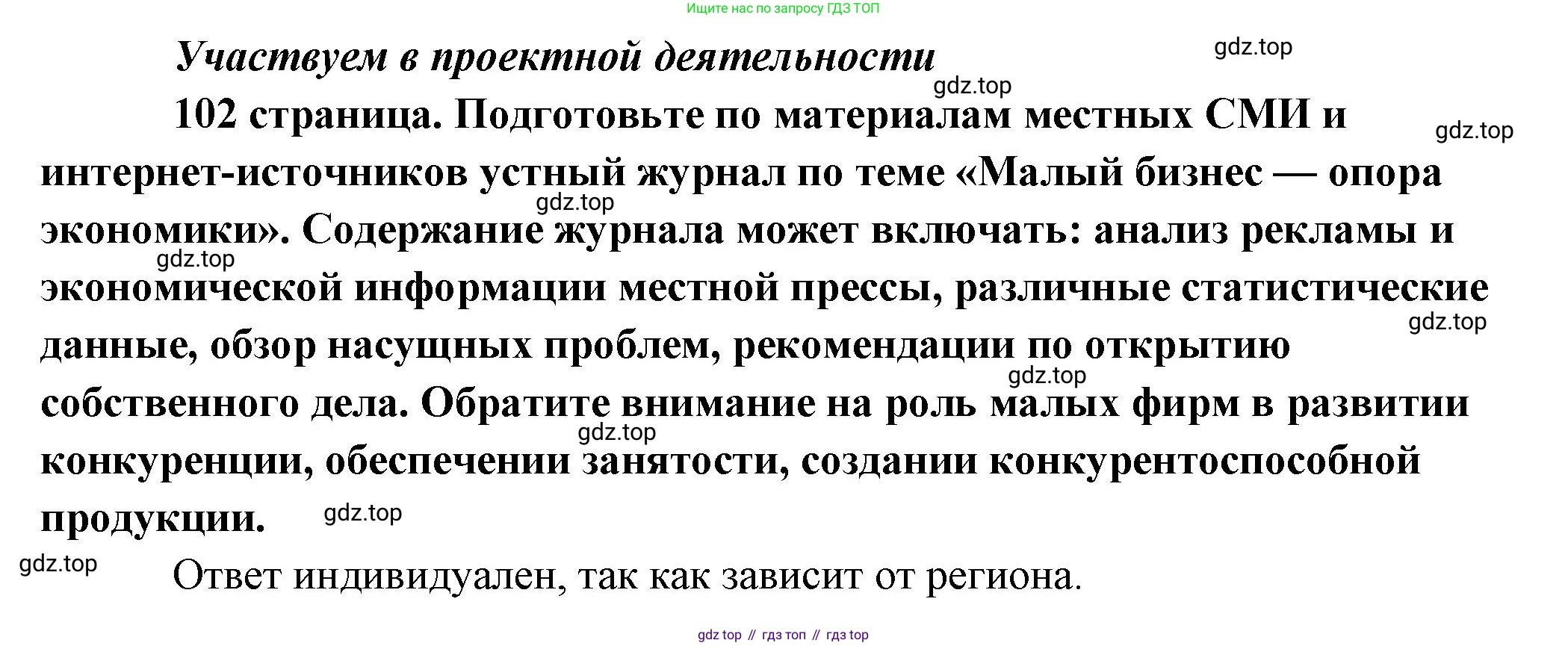 Ищите нас по запросу ГДЗ ТОП

Участвуем в проектной деятельности

102 страница. Подготовьте по материалам местных СМИ и интернет-источников устный журнал по теме «Малый бизнес — опора экономики». Содержание журнала может включать: анализ рекламы и экономической информации местной прессы, различные статистические данные, обзор насущных проблем, рекомендации по открытию собственного дела. Обратите внимание на роль малых фирм в развитии конкуренции, обеспечении занятости, создании конкурентоспособной продукции.

Ответ индивидуален, так как зависит от региона.

gdz top // гдз топ // гдз top

gdz.top